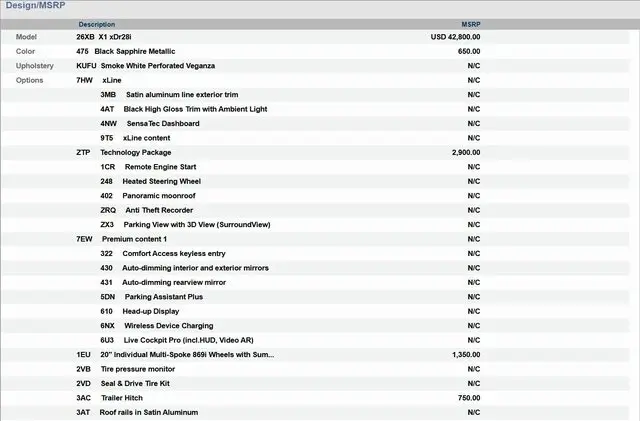 Design/MSRP

|  | Description | MSRP |
|---|---|---|
| Model | 26XB X1 xDr28i | USD 42,800.00 |
| Color | 475 Black Sapphire Metallic | 650.00 |
| Upholstery | KUFU Smoke White Perforated Veganza | N/C |
| Options | 7HW xLine | N/C |
|  | 3MB Satin aluminum line exterior trim | N/C |
|  | 4AT Black High Gloss Trim with Ambient Light | N/C |
|  | 4NW SensaTec Dashboard | N/C |
|  | 9T5 xLine content | N/C |
|  | ZTP Technology Package | 2,900.00 |
|  | 1CR Remote Engine Start | N/C |
|  | 248 Heated Steering Wheel | N/C |
|  | 402 Panoramic moonroof | N/C |
|  | ZRQ Anti Theft Recorder | N/C |
|  | ZX3 Parking View with 3D View (SurroundView) | N/C |
|  | 7EW Premium content 1 | N/C |
|  | 322 Comfort Access keyless entry | N/C |
|  | 430 Auto-dimming interior and exterior mirrors | N/C |
|  | 431 Auto-dimming rearview mirror | N/C |
|  | 5DN Parking Assistant Plus | N/C |
|  | 610 Head-up Display | N/C |
|  | 6NX Wireless Device Charging | N/C |
|  | 6U3 Live Cockpit Pro (incl.HUD, Video AR) | N/C |
|  | 1EU 20" Individual Multi-Spoke 869i Wheels with Sum... | 1,350.00 |
|  | 2VB Tire pressure monitor | N/C |
|  | 2VD Seal & Drive Tire Kit | N/C |
|  | 3AC Trailer Hitch | 750.00 |
|  | 3AT Roof rails in Satin Aluminum | N/C |